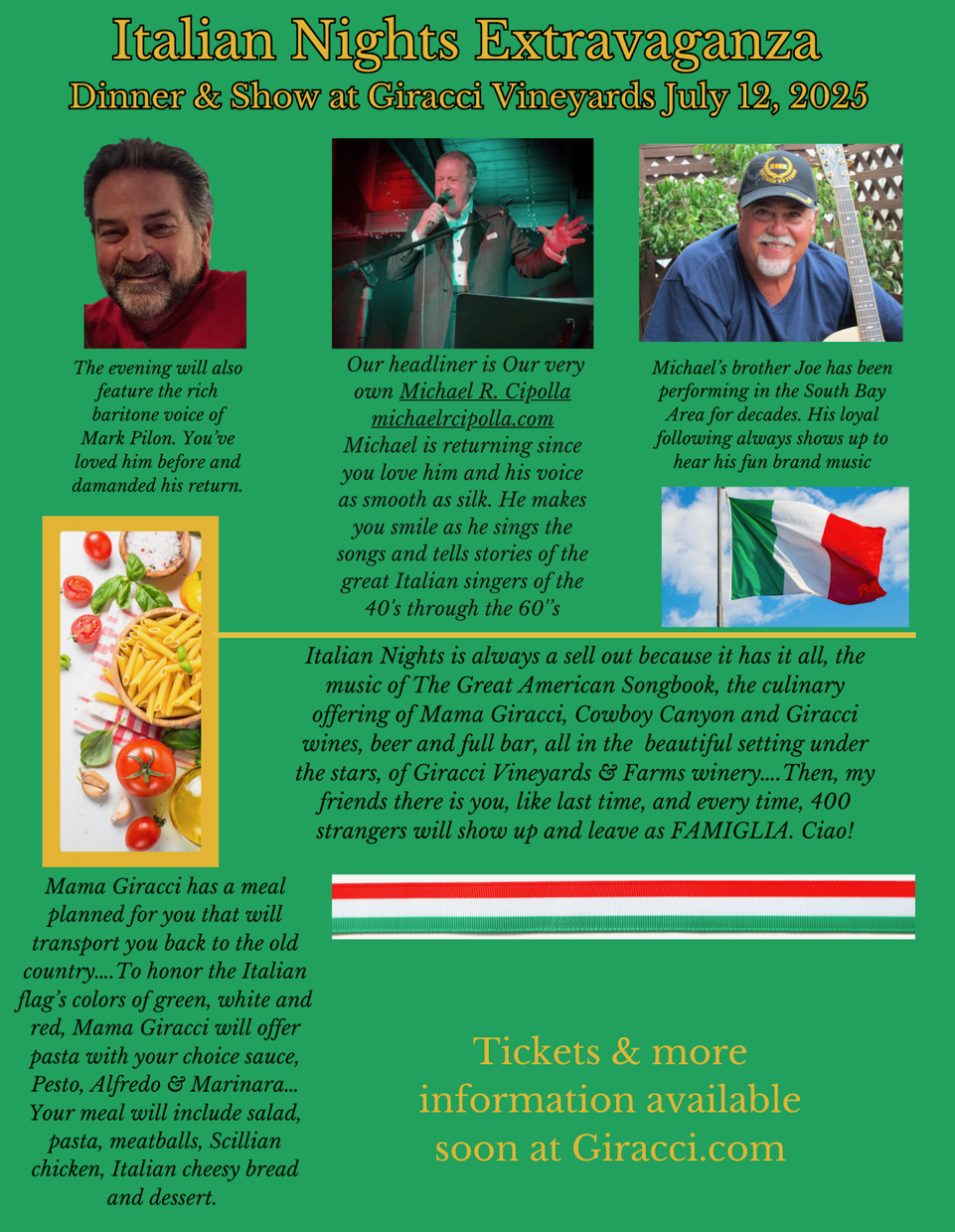 Italian Nights Extravaganza
Dinner & Show at Giracci Vineyards July 12, 2025

The evening will also feature the rich baritone voice of Mark Pilon. You've loved him before and damanded his return.

Our headliner is Our very own Michael R. Cipolla michaelrcipolla.com Michael is returning since you love him and his voice as smooth as silk. He makes you smile as he sings the songs and tells stories of the great Italian singers of the 40's through the 60''s

Michael's brother Joe has been performing in the South Bay Area for decades. His loyal following always shows up to hear his fun brand music

Italian Nights is always a sell out because it has it all, the music of The Great American Songbook, the culinary offering of Mama Giracci, Cowboy Canyon and Giracci wines, beer and full bar, all in the beautiful setting under the stars, of Giracci Vineyards & Farms winery....Then, my friends there is you, like last time, and every time, 400 strangers will show up and leave as FAMIGLIA. Ciao!

Mama Giracci has a meal planned for you that will transport you back to the old country....To honor the Italian flag's colors of green, white and red, Mama Giracci will offer pasta with your choice sauce, Pesto, Alfredo & Marinara... Your meal will include salad, pasta, meatballs, Scillian chicken, Italian cheesy bread and dessert.

Tickets & more information available soon at Giracci.com